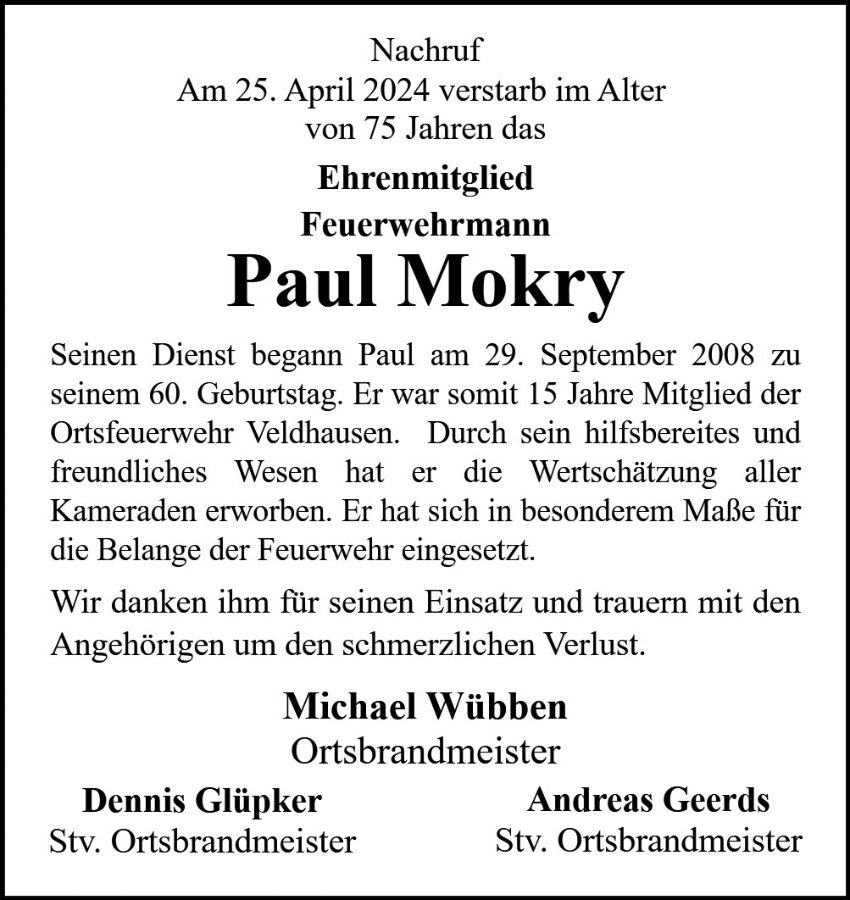 Nachruf
Am 25. April 2024 verstarb im Alter von 75 Jahren das

Ehrenmitglied
Feuerwehrmann

Paul Mokry

Seinen Dienst begann Paul am 29. September 2008 zu seinem 60. Geburtstag. Er war somit 15 Jahre Mitglied der Ortsfeuerwehr Veldhausen. Durch sein hilfsbereites und freundliches Wesen hat er die Wertschätzung aller Kameraden erworben. Er hat sich in besonderem Maße für die Belange der Feuerwehr eingesetzt.

Wir danken ihm für seinen Einsatz und trauern mit den Angehörigen um den schmerzlichen Verlust.

Michael Wübben
Ortsbrandmeister

Dennis Glüpker
Stv. Ortsbrandmeister

Andreas Geerds
Stv. Ortsbrandmeister